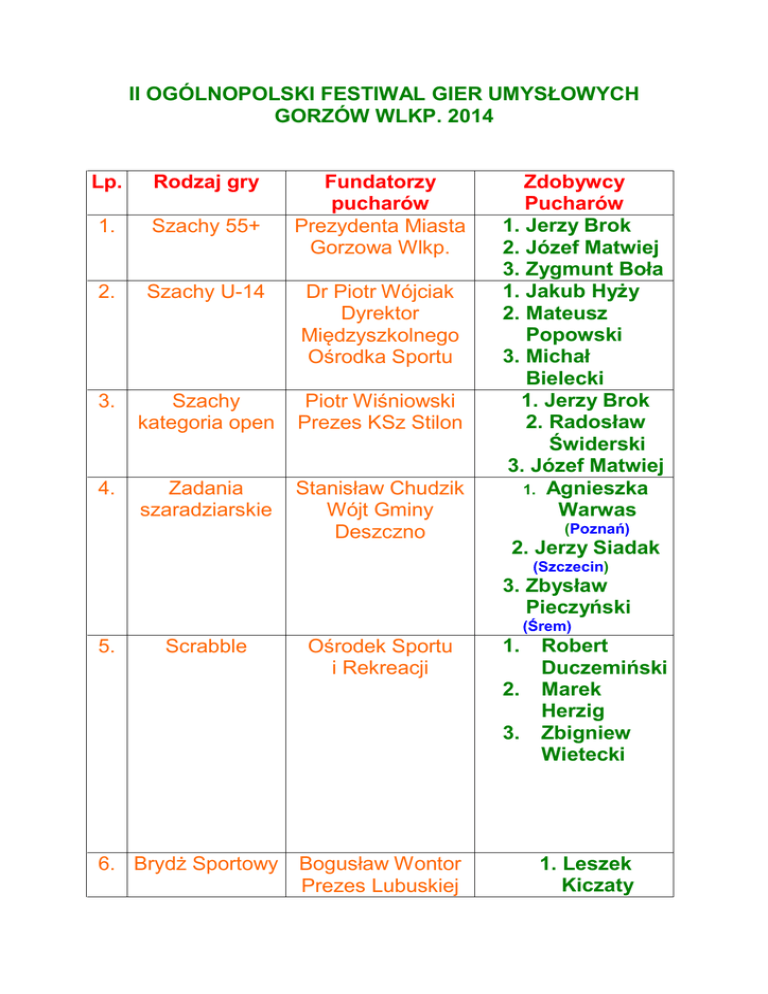 II OGÓLNOPOLSKI FESTIWAL GIER UMYSŁOWYCH
GORZÓW WLKP. 2014

| Lp. | Rodzaj gry | Fundatorzy pucharów | Zdobywcy Pucharów |
|---|---|---|---|
| 1. | Szachy 55+ | Prezydenta Miasta Gorzowa Wlkp. | 1. Jerzy Brok 2. Józef Matwiej 3. Zygmunt Boła |
| 2. | Szachy U-14 | Dr Piotr Wójciak Dyrektor Międzyszkolnego Ośrodka Sportu | 1. Jakub Hyży 2. Mateusz Popowski 3. Michał Bielecki |
| 3. | Szachy kategoria open | Piotr Wiśniowski Prezes KSz Stilon | 1. Jerzy Brok 2. Radosław Świderski 3. Józef Matwiej |
| 4. | Zadania szaradziarskie | Stanisław Chudzik Wójt Gminy Deszczno | 1. Agnieszka Warwas (Poznań) 2. Jerzy Siadak (Szczecin) 3. Zbysław Pieczyński (Śrem) |
| 5. | Scrabble | Ośrodek Sportu i Rekreacji | 1. Robert Duczemiński 2. Marek Herzig 3. Zbigniew Wietecki |
| 6. | Brydż Sportowy | Bogusław Wontor Prezes Lubuskiej | 1. Leszek Kiczaty |